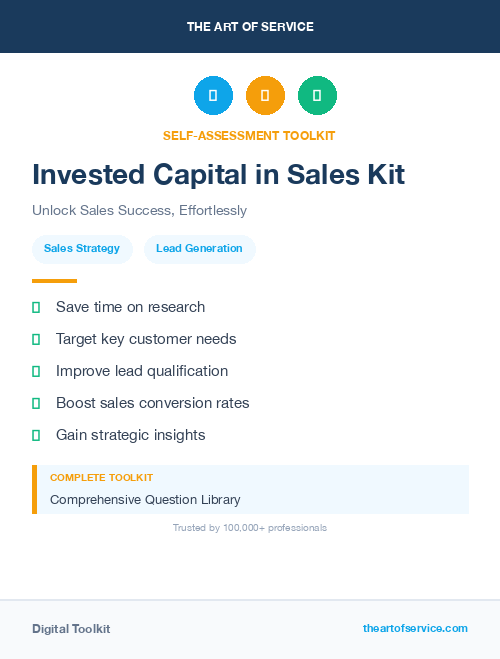 THE ART OF SERVICE

SELF-ASSESSMENT TOOLKIT

Invested Capital in Sales Kit

Unlock Sales Success, Effortlessly

Sales Strategy

Lead Generation

Save time on research

Target key customer needs

Improve lead qualification

Boost sales conversion rates

Gain strategic insights

COMPLETE TOOLKIT

Comprehensive Question Library

Trusted by 100,000+ professionals

Digital Toolkit

theartofservice.com